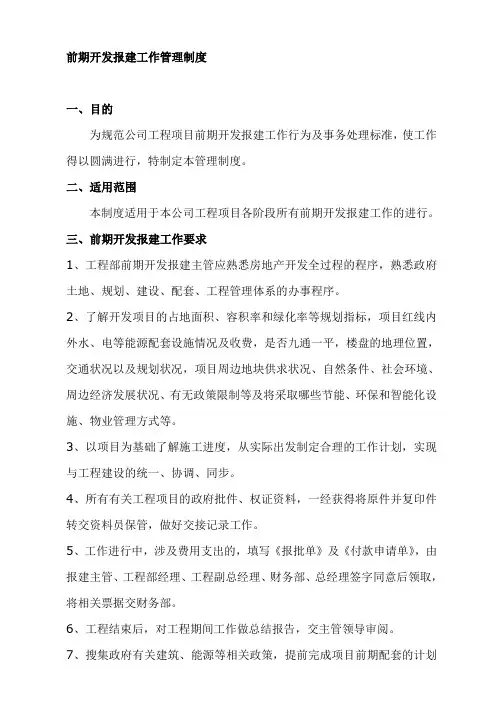 前期开发报建工作管理制度

一、目的

为规范公司工程项目前期开发报建工作行为及事务处理标准，使工作得以圆满进行，特制定本管理制度。

二、适用范围

本制度适用于本公司工程项目各阶段所有前期开发报建工作的进行。

三、前期开发报建工作要求

1、工程部前期开发报建主管应熟悉房地产开发全过程的程序，熟悉政府土地、规划、建设、配套、工程管理体系的办事程序。

2、了解开发项目的占地面积、容积率和绿化率等规划指标，项目红线内外水、电等能源配套设施情况及收费，是否九通一平，楼盘的地理位置，交通状况以及规划状况，项目周边地块供求状况、自然条件、社会环境、周边经济发展状况、有无政策限制等及将采取哪些节能、环保和智能化设施、物业管理方式等。

3、以项目为基础了解施工进度，从实际出发制定合理的工作计划，实现与工程建设的统一、协调、同步。

4、所有有关工程项目的政府批件、权证资料，一经获得将原件并复印件转交资料员保管，做好交接记录工作。

5、工作进行中，涉及费用支出的，填写《报批单》及《付款申请单》，由报建主管、工程部经理、工程副总经理、财务部、总经理签字同意后领取，将相关票据交财务部。

6、工程结束后，对工程期间工作做总结报告，交主管领导审阅。

7、搜集政府有关建筑、能源等相关政策，提前完成项目前期配套的计划